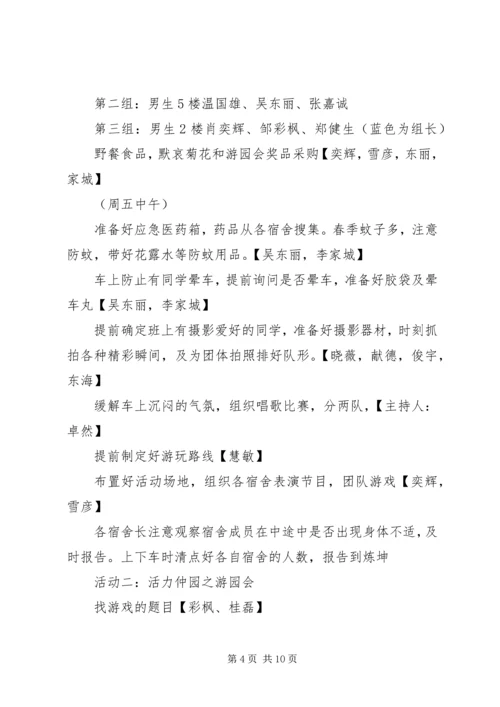 第二组：男生5楼温国雄、吴东丽、张嘉诚

第三组：男生2楼肖奕辉、邹彩枫、郑健生（蓝色为组长）

野餐食品，默哀菊花和游园会奖品采购【奕辉，雪彦，东丽，家城】

（周五中午）

准备好应急医药箱，药品从各宿舍搜集。春季蚊子多，注意防蚊，带好花露水等防蚊用品。【吴东丽，李家城】

车上防止有同学晕车，提前询问是否晕车，准备好胶袋及晕车丸【吴东丽，李家城】

提前确定班上有摄影爱好的同学，准备好摄影器材，时刻抓拍各种精彩瞬间，及为团体拍照排好队形。【晓薇，献德，俊宇，东海】

缓解车上沉闷的气氛，组织唱歌比赛，分两队，【主持人：卓然】

提前制定好游玩路线【慧敏】

布置好活动场地，组织各宿舍表演节目，团队游戏【奕辉，雪彦】

各宿舍长注意观察宿舍成员在中途中是否出现身体不适，及时报告。上下车时清点好各自宿舍的人数，报告到炼坤

活动二：活力仲园之游园会

找游戏的题目【彩枫、桂磊】

第4页 共10页